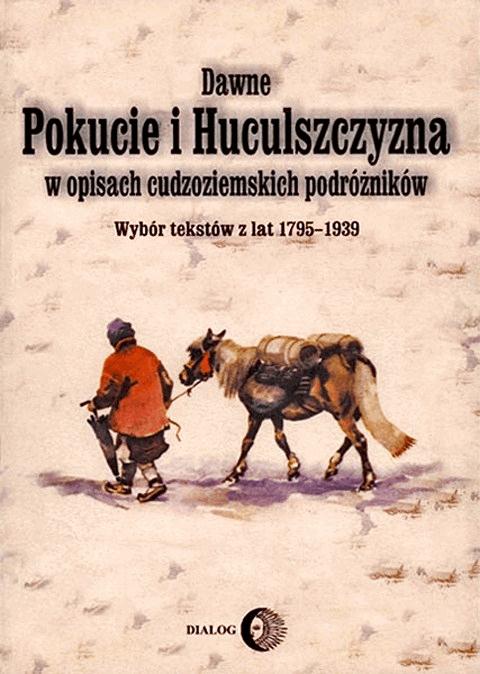 Dawne
Pokucie i Huculszczyzna
w opisach cudzoziemskich podróżników

Wybór tekstów z lat 1795–1939

DIALOG